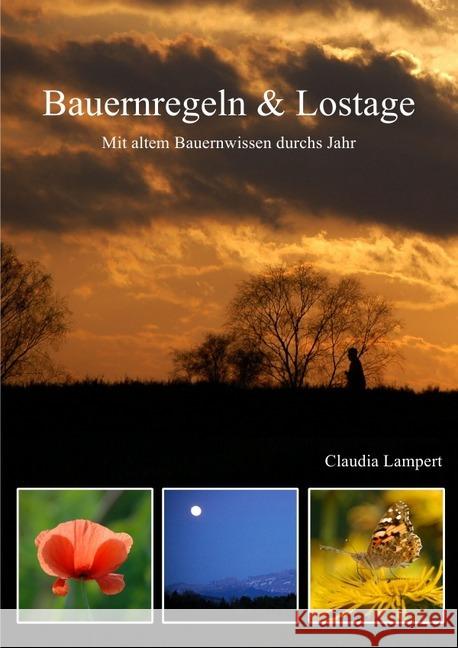 Bauernregeln & Lostage

Mit altem Bauernwissen durchs Jahr

Claudia Lampert